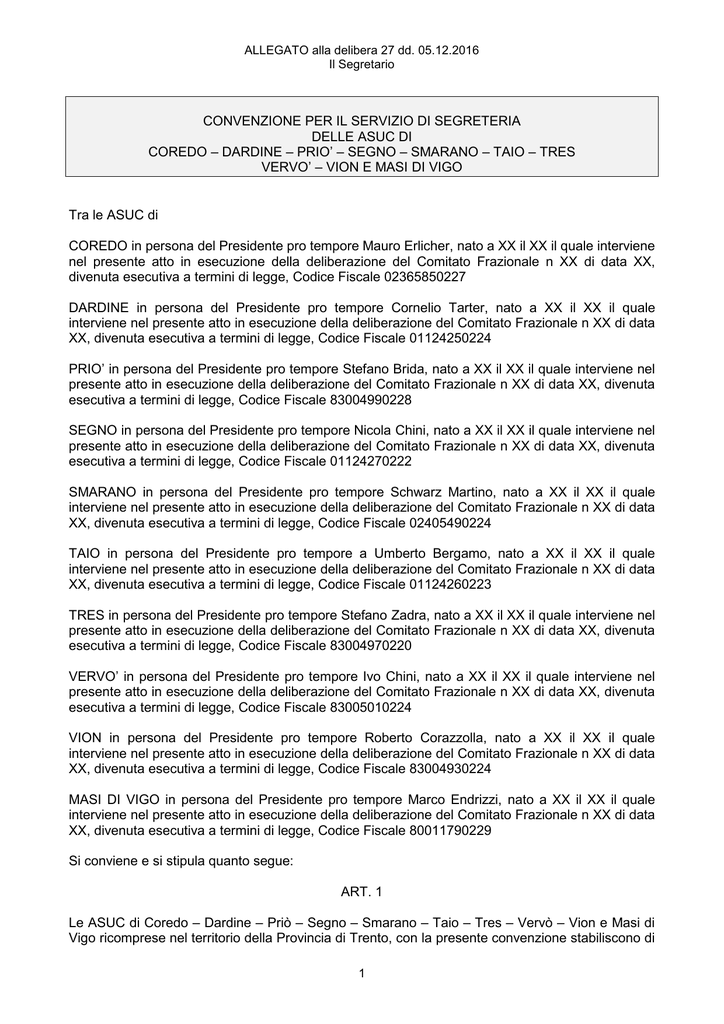 ALLEGATO alla delibera 27 dd. 05.12.2016
Il Segretario

CONVENZIONE PER IL SERVIZIO DI SEGRETERIA
DELLE ASUC DI
COREDO – DARDINE – PRIO' – SEGNO – SMARANO – TAIO – TRES
VERVO' – VION E MASI DI VIGO

Tra le ASUC di

COREDO in persona del Presidente pro tempore Mauro Erlicher, nato a XX il XX il quale interviene nel presente atto in esecuzione della deliberazione del Comitato Frazionale n XX di data XX, divenuta esecutiva a termini di legge, Codice Fiscale 02365850227

DARDINE in persona del Presidente pro tempore Cornelio Tarter, nato a XX il XX il quale interviene nel presente atto in esecuzione della deliberazione del Comitato Frazionale n XX di data XX, divenuta esecutiva a termini di legge, Codice Fiscale 01124250224

PRIO' in persona del Presidente pro tempore Stefano Brida, nato a XX il XX il quale interviene nel presente atto in esecuzione della deliberazione del Comitato Frazionale n XX di data XX, divenuta esecutiva a termini di legge, Codice Fiscale 83004990228

SEGNO in persona del Presidente pro tempore Nicola Chini, nato a XX il XX il quale interviene nel presente atto in esecuzione della deliberazione del Comitato Frazionale n XX di data XX, divenuta esecutiva a termini di legge, Codice Fiscale 01124270222

SMARANO in persona del Presidente pro tempore Schwarz Martino, nato a XX il XX il quale interviene nel presente atto in esecuzione della deliberazione del Comitato Frazionale n XX di data XX, divenuta esecutiva a termini di legge, Codice Fiscale 02405490224

TAIO in persona del Presidente pro tempore a Umberto Bergamo, nato a XX il XX il quale interviene nel presente atto in esecuzione della deliberazione del Comitato Frazionale n XX di data XX, divenuta esecutiva a termini di legge, Codice Fiscale 01124260223

TRES in persona del Presidente pro tempore Stefano Zadra, nato a XX il XX il quale interviene nel presente atto in esecuzione della deliberazione del Comitato Frazionale n XX di data XX, divenuta esecutiva a termini di legge, Codice Fiscale 83004970220

VERVO' in persona del Presidente pro tempore Ivo Chini, nato a XX il XX il quale interviene nel presente atto in esecuzione della deliberazione del Comitato Frazionale n XX di data XX, divenuta esecutiva a termini di legge, Codice Fiscale 83005010224

VION in persona del Presidente pro tempore Roberto Corazzolla, nato a XX il XX il quale interviene nel presente atto in esecuzione della deliberazione del Comitato Frazionale n XX di data XX, divenuta esecutiva a termini di legge, Codice Fiscale 83004930224

MASI DI VIGO in persona del Presidente pro tempore Marco Endrizzi, nato a XX il XX il quale interviene nel presente atto in esecuzione della deliberazione del Comitato Frazionale n XX di data XX, divenuta esecutiva a termini di legge, Codice Fiscale 80011790229

Si conviene e si stipula quanto segue:

ART. 1

Le ASUC di Coredo – Dardine – Priò – Segno – Smarano – Taio – Tres – Vervò – Vion e Masi di Vigo ricomprese nel territorio della Provincia di Trento, con la presente convenzione stabiliscono di

1